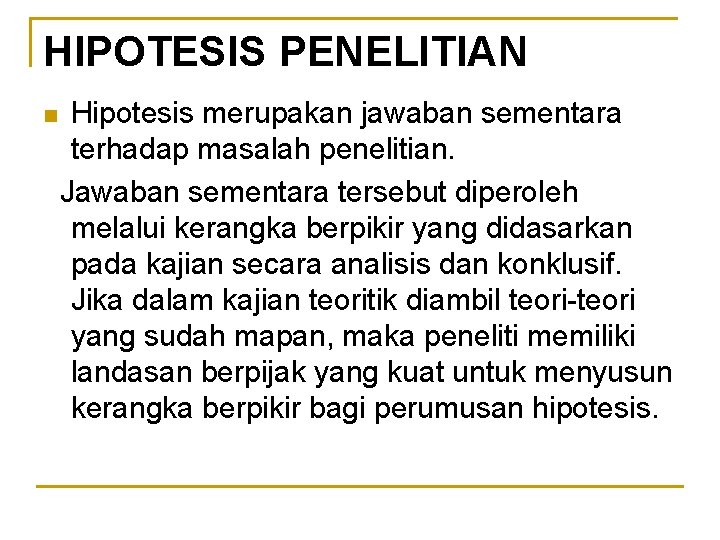 HIPOTESIS PENELITIAN

Hipotesis merupakan jawaban sementara terhadap masalah penelitian.

Jawaban sementara tersebut diperoleh melalui kerangka berpikir yang didasarkan pada kajian secara analisis dan konklusif. Jika dalam kajian teoritik diambil teori-teori yang sudah mapan, maka peneliti memiliki landasan berpijak yang kuat untuk menyusun kerangka berpikir bagi perumusan hipotesis.